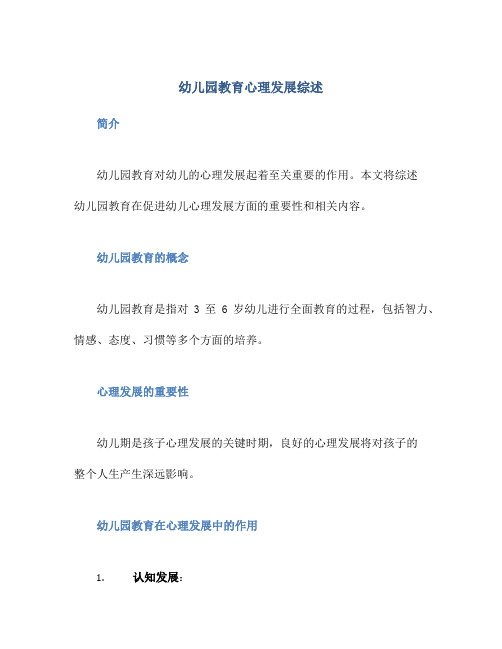 幼儿园教育心理发展综述

简介

幼儿园教育对幼儿的心理发展起着至关重要的作用。本文将综述幼儿园教育在促进幼儿心理发展方面的重要性和相关内容。

幼儿园教育的概念

幼儿园教育是指对 3 至 6 岁幼儿进行全面教育的过程，包括智力、情感、态度、习惯等多个方面的培养。

心理发展的重要性

幼儿期是孩子心理发展的关键时期，良好的心理发展将对孩子的整个人生产生深远影响。

幼儿园教育在心理发展中的作用

1. 认知发展：